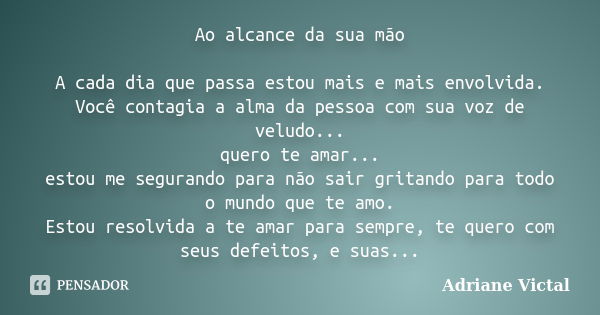 Ao alcance da sua mão

A cada dia que passa estou mais e mais envolvida.
Você contagia a alma da pessoa com sua voz de veludo...
quero te amar...
estou me segurando para não sair gritando para todo o mundo que te amo.
Estou resolvida a te amar para sempre, te quero com seus defeitos, e suas...

PENSADOR

Adriane Victal